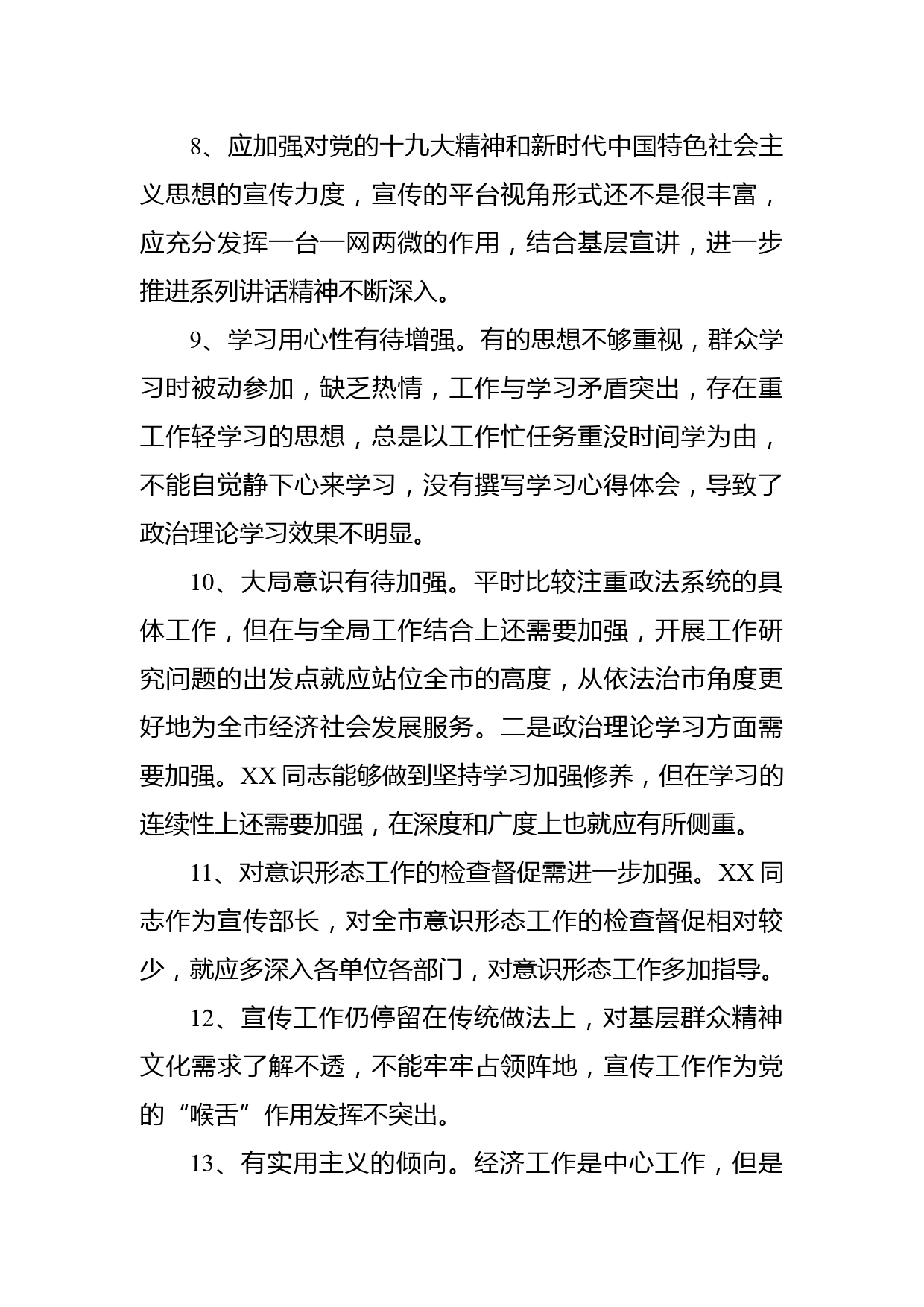 8、应加强对党的十九大精神和新时代中国特色社会主义思想的宣传力度，宣传的平台视角形式还不是很丰富，应充分发挥一台一网两微的作用，结合基层宣讲，进一步推进系列讲话精神不断深入。

9、学习用心性有待增强。有的思想不够重视，群众学习时被动参加，缺乏热情，工作与学习矛盾突出，存在重工作轻学习的思想，总是以工作忙任务重没时间学为由，不能自觉静下心来学习，没有撰写学习心得体会，导致了政治理论学习效果不明显。

10、大局意识有待加强。平时比较注重政法系统的具体工作，但在与全局工作结合上还需要加强，开展工作研究问题的出发点就应站位全市的高度，从依法治市角度更好地为全市经济社会发展服务。二是政治理论学习方面需要加强。XX 同志能够做到坚持学习加强修养，但在学习的连续性上还需要加强，在深度和广度上也就应有所侧重。

11、对意识形态工作的检查督促需进一步加强。XX 同志作为宣传部长，对全市意识形态工作的检查督促相对较少，就应多深入各单位各部门，对意识形态工作多加指导。

12、宣传工作仍停留在传统做法上，对基层群众精神文化需求了解不透，不能牢牢占领阵地，宣传工作作为党的“喉舌”作用发挥不突出。

13、有实用主义的倾向。经济工作是中心工作，但是